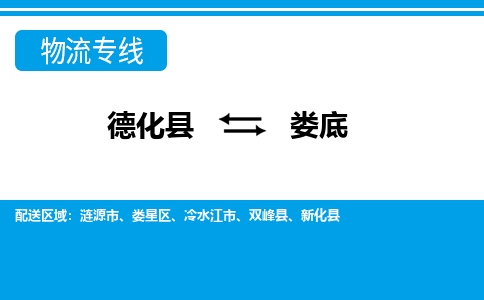 物流专线

德化县 ⇆ 娄底

配送区域：涟源市、娄星区、冷水江市、双峰县、新化县